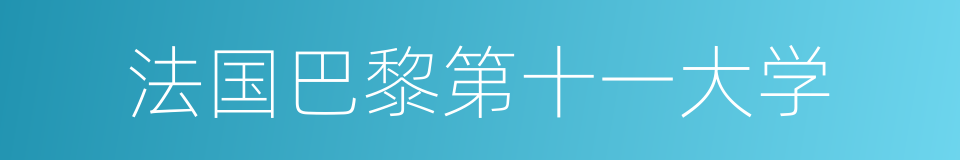 法国巴黎第十一大学